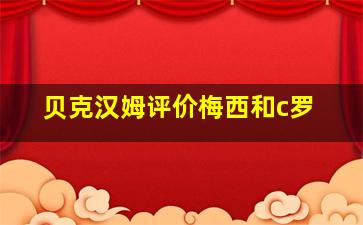 贝克汉姆评价梅西和c罗